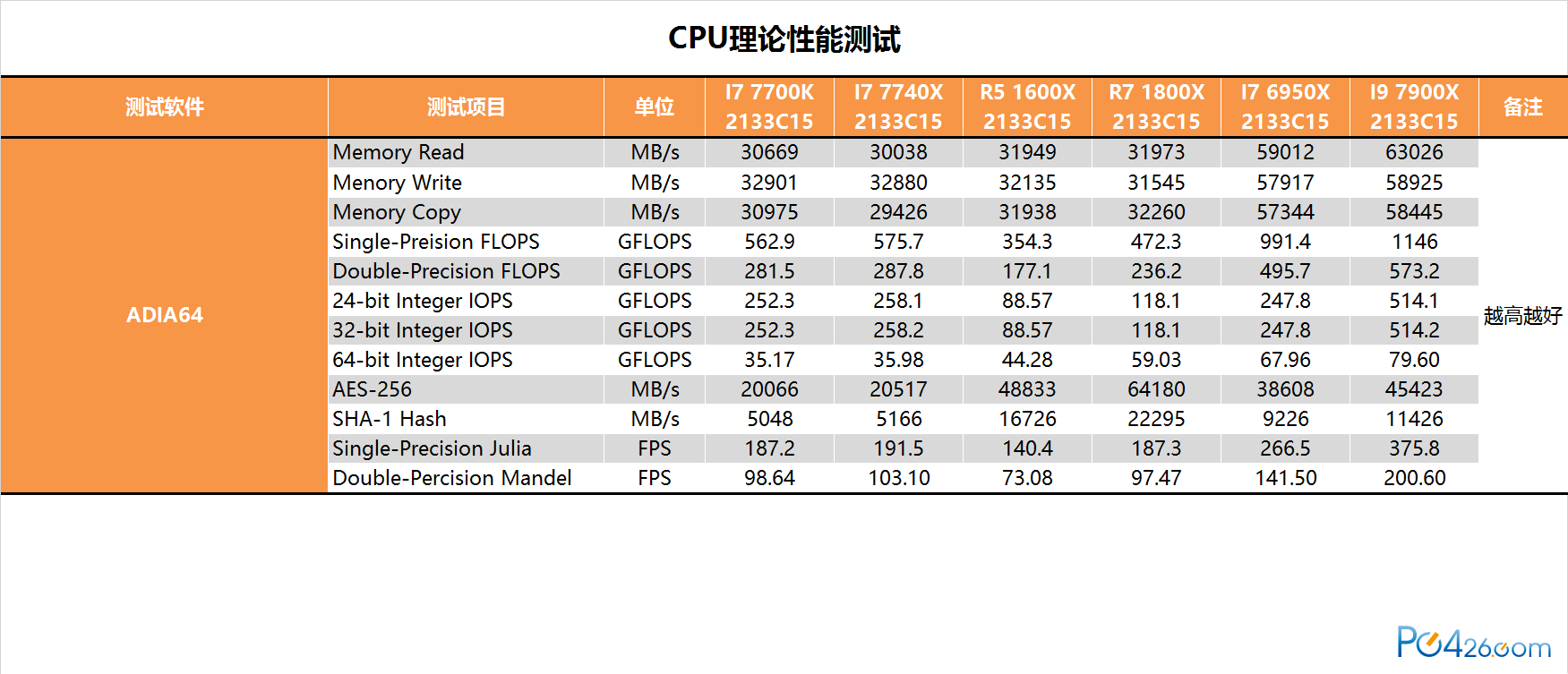 CPU理论性能测试

| 测试软件 | 测试项目 | 单位 | I7 7700K 2133C15 | I7 7740X 2133C15 | R5 1600X 2133C15 | R7 1800X 2133C15 | I7 6950X 2133C15 | I9 7900X 2133C15 | 备注 |
|---|---|---|---|---|---|---|---|---|---|
| ADIA64 | Memory Read | MB/s | 30669 | 30038 | 31949 | 31973 | 59012 | 63026 | 越高越好 |
| | Menory Write | MB/s | 32901 | 32880 | 32135 | 31545 | 57917 | 58925 | |
| | Menory Copy | MB/s | 30975 | 29426 | 31938 | 32260 | 57344 | 58445 | |
| | Single-Preision FLOPS | GFLOPS | 562.9 | 575.7 | 354.3 | 472.3 | 991.4 | 1146 | |
| | Double-Precision FLOPS | GFLOPS | 281.5 | 287.8 | 177.1 | 236.2 | 495.7 | 573.2 | |
| | 24-bit Integer IOPS | GFLOPS | 252.3 | 258.1 | 88.57 | 118.1 | 247.8 | 514.1 | |
| | 32-bit Integer IOPS | GFLOPS | 252.3 | 258.2 | 88.57 | 118.1 | 247.8 | 514.2 | |
| | 64-bit Integer IOPS | GFLOPS | 35.17 | 35.98 | 44.28 | 59.03 | 67.96 | 79.60 | |
| | AES-256 | MB/s | 20066 | 20517 | 48833 | 64180 | 38608 | 45423 | |
| | SHA-1 Hash | MB/s | 5048 | 5166 | 16726 | 22295 | 9226 | 11426 | |
| | Single-Precision Julia | FPS | 187.2 | 191.5 | 140.4 | 187.3 | 266.5 | 375.8 | |
| | Double-Percision Mandel | FPS | 98.64 | 103.10 | 73.08 | 97.47 | 141.50 | 200.60 | |

PC426.com